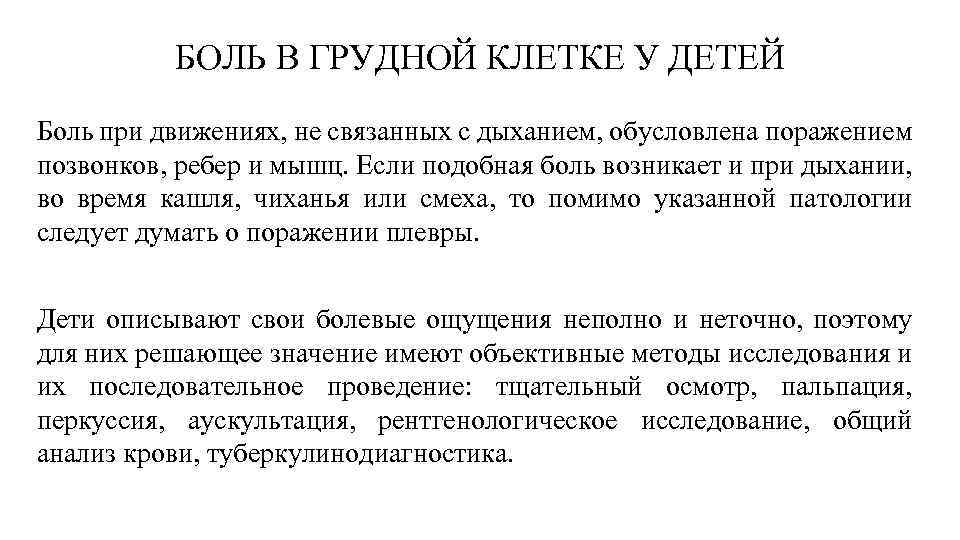 БОЛЬ В ГРУДНОЙ КЛЕТКЕ У ДЕТЕЙ

Боль при движениях, не связанных с дыханием, обусловлена поражением позвонков, ребер и мышц. Если подобная боль возникает и при дыхании, во время кашля, чиханья или смеха, то помимо указанной патологии следует думать о поражении плевры.

Дети описывают свои болевые ощущения неполно и неточно, поэтому для них решающее значение имеют объективные методы исследования и их последовательное проведение: тщательный осмотр, пальпация, перкуссия, аускультация, рентгенологическое исследование, общий анализ крови, туберкулинодиагностика.